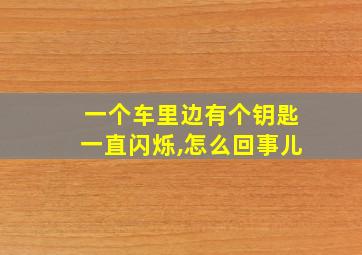 一个车里边有个钥匙一直闪烁,怎么回事儿